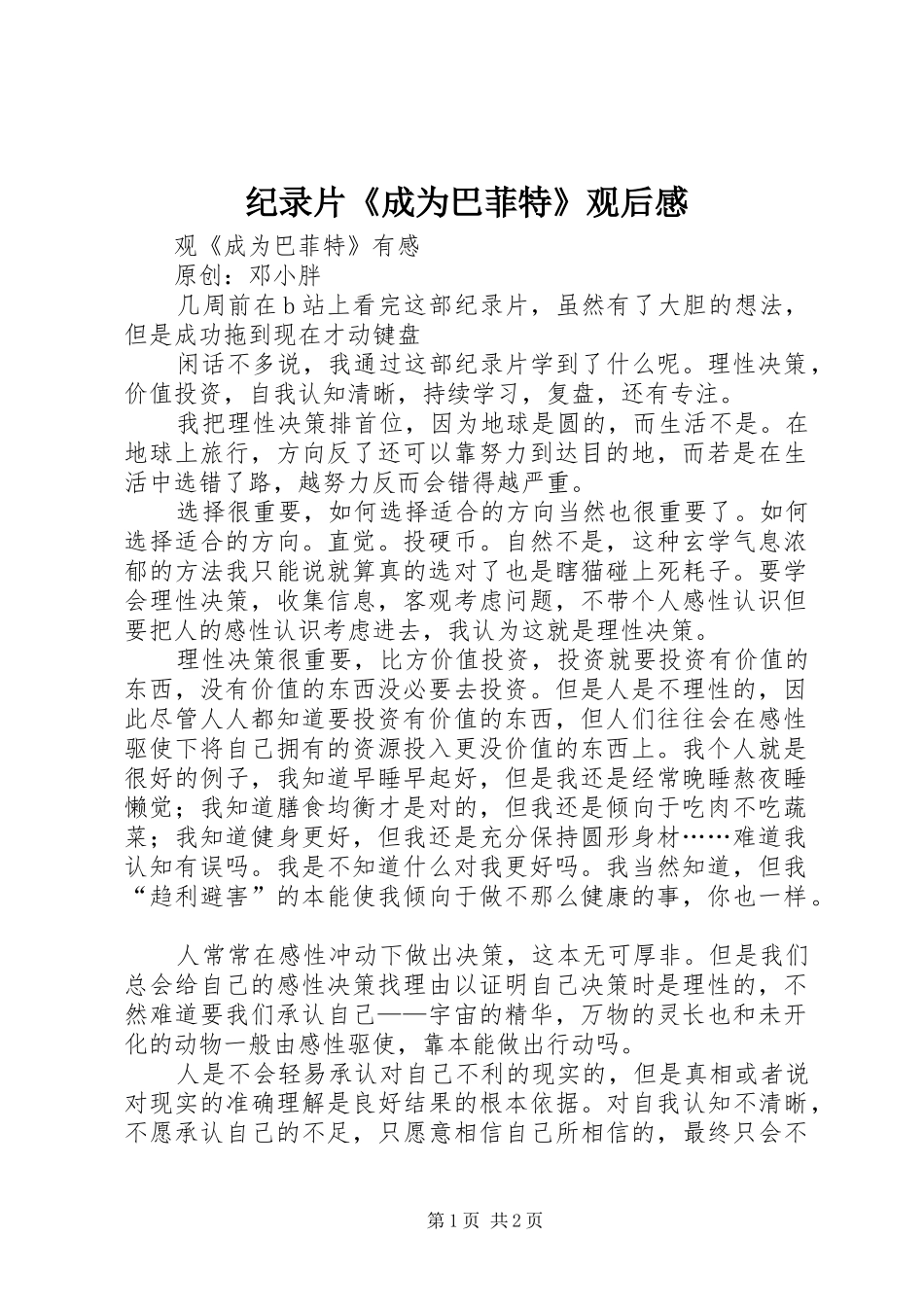 纪录片《成为巴菲特》观后感

观《成为巴菲特》有感

原创：邓小胖

几周前在b站上看完这部纪录片，虽然有了大胆的想法，但是成功拖到现在才动键盘

闲话不多说，我通过这部纪录片学到了什么呢。理性决策，价值投资，自我认知清晰，持续学习，复盘，还有专注。

我把理性决策排首位，因为地球是圆的，而生活不是。在地球上旅行，方向反了还可以靠努力到达目的地，而若是在生活中选错了路，越努力反而会错得越严重。

选择很重要，如何选择适合的方向当然也很重要了。如何选择适合的方向。直觉。投硬币。自然不是，这种玄学气息浓郁的方法我只能说就算真的选对了也是瞎猫碰上死耗子。要学会理性决策，收集信息，客观考虑问题，不带个人感性认识但要把人的感性认识考虑进去，我认为这就是理性决策。

理性决策很重要，比方价值投资，投资就要投资有价值的东西，没有价值的东西没必要去投资。但是人是不理性的，因此尽管人人都知道要投资有价值的东西，但人们往往会在感性驱使下将自己拥有的资源投入更没价值的东西上。我个人就是很好的例子，我知道早睡早起好，但是我还是经常晚睡熬夜睡懒觉；我知道膳食均衡才是对的，但我还是倾向于吃肉不吃蔬菜；我知道健身更好，但我还是充分保持圆形身材……难道我认知有误吗。我是不知道什么对我更好吗。我当然知道，但我“趋利避害”的本能使我倾向于做不那么健康的事，你也一样。

人常常在感性冲动下做出决策，这本无可厚非。但是我们总会给自己的感性决策找理由以证明自己决策时是理性的，不然难道要我们承认自己——宇宙的精华，万物的灵长也和未开化的动物一般由感性驱使，靠本能做出行动吗。

人是不会轻易承认对自己不利的现实的，但是真相或者说对现实的准确理解是良好结果的根本依据。对自我认知不清晰，不愿承认自己的不足，只愿意相信自己所相信的，最终只会不

第1页 共2页